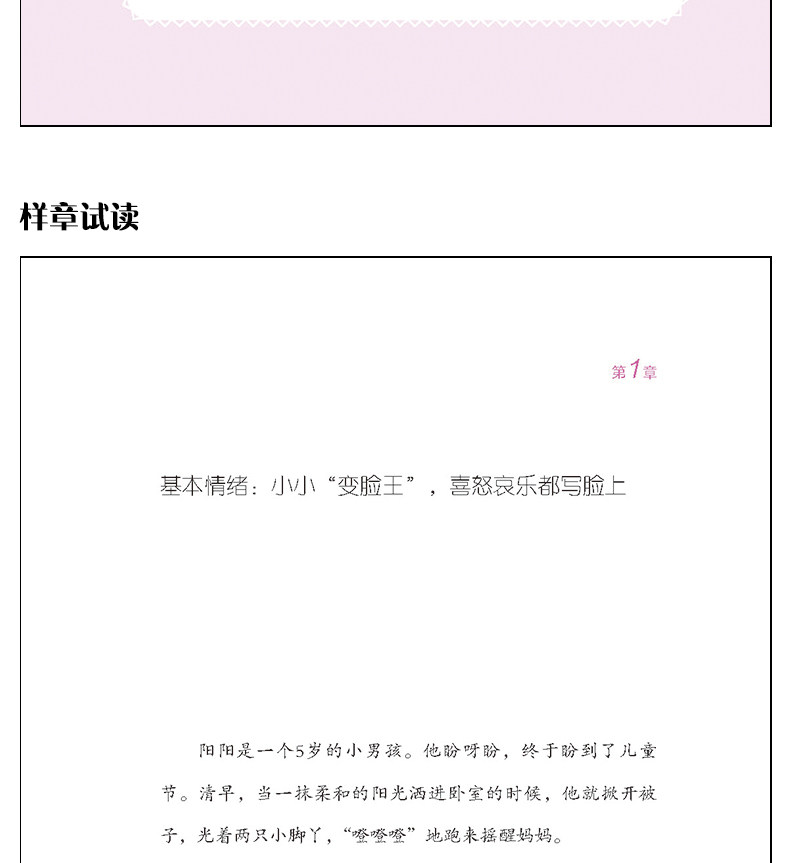 样章试读

第1章

基本情绪：小小“变脸王”，喜怒哀乐都写脸上

阳阳是一个5岁的小男孩。他盼呀盼，终于盼到了儿童节。清早，当一抹柔和的阳光洒进卧室的时候，他就掀开被子，光着两只小脚丫，“噔噔噔”地跑来摇醒妈妈。